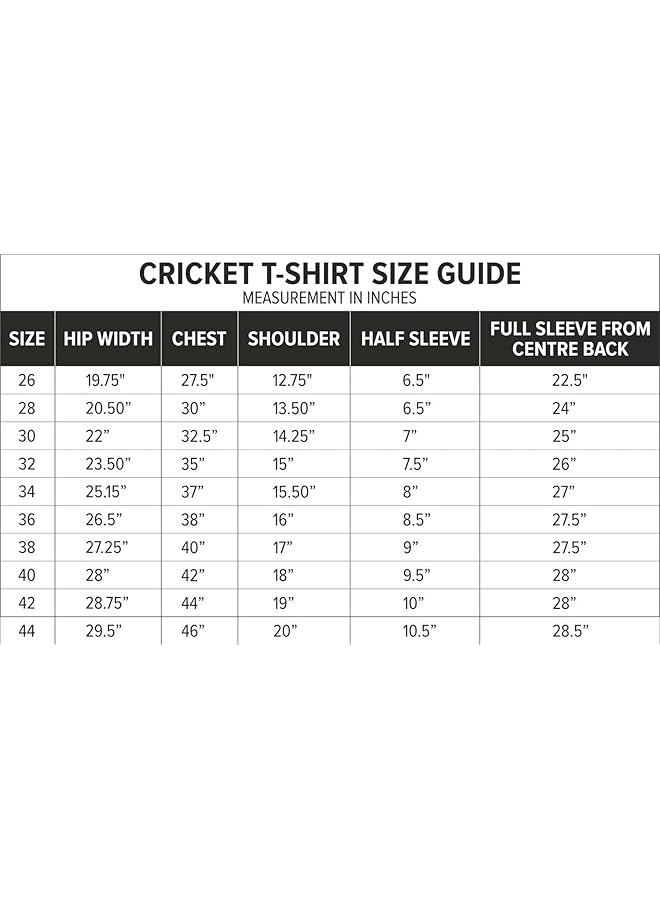 CRICKET T-SHIRT SIZE GUIDE
MEASUREMENT IN INCHES

| SIZE | HIP WIDTH | CHEST | SHOULDER | HALF SLEEVE | FULL SLEEVE FROM CENTRE BACK |
|---|---|---|---|---|---|
| 26 | 19.75" | 27.5" | 12.75" | 6.5" | 22.5" |
| 28 | 20.50" | 30" | 13.50" | 6.5" | 24" |
| 30 | 22" | 32.5" | 14.25" | 7" | 25" |
| 32 | 23.50" | 35" | 15" | 7.5" | 26" |
| 34 | 25.15" | 37" | 15.50" | 8" | 27" |
| 36 | 26.5" | 38" | 16" | 8.5" | 27.5" |
| 38 | 27.25" | 40" | 17" | 9" | 27.5" |
| 40 | 28" | 42" | 18" | 9.5" | 28" |
| 42 | 28.75" | 44" | 19" | 10" | 28" |
| 44 | 29.5" | 46" | 20" | 10.5" | 28.5" |